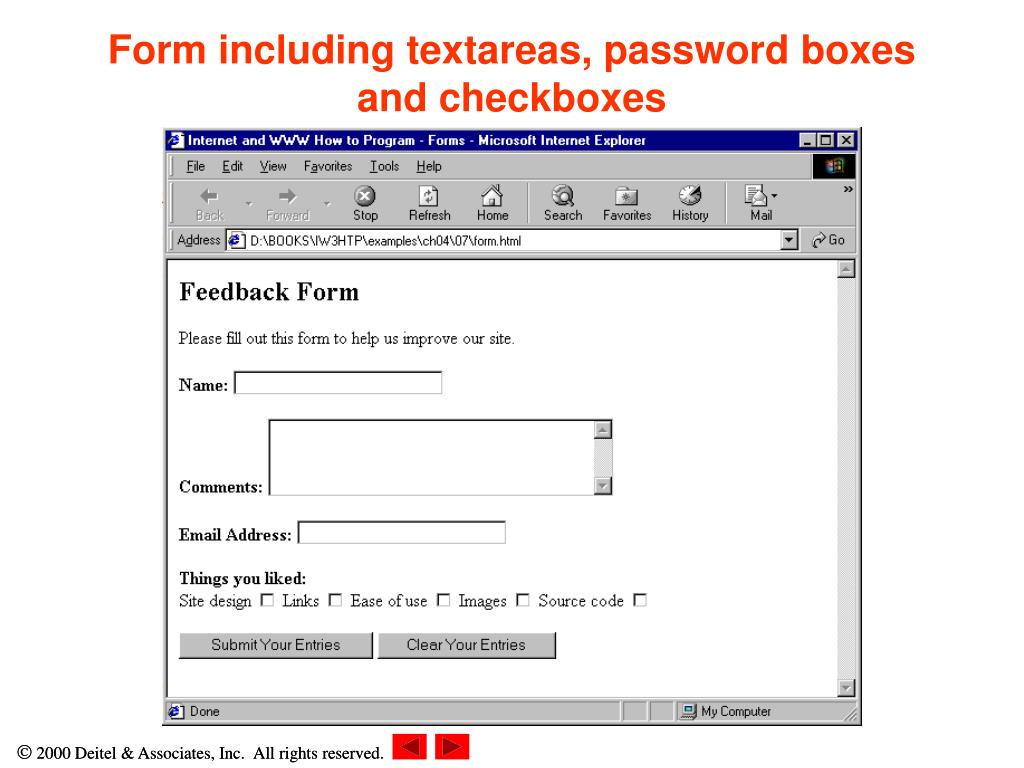 Form including textareas, password boxes and checkboxes

Internet and WWW How to Program - Forms - Microsoft Internet Explorer

File Edit View Favorites Tools Help

Back Forward Stop Refresh Home Search Favorites History Mail

Address D:\BOOKS\IW3HTP\examples\ch04\07\form.html Go

Feedback Form

Please fill out this form to help us improve our site.

Name:

Comments:

Email Address:

Things you liked:
Site design ☐ Links ☐ Ease of use ☐ Images ☐ Source code ☐

Submit Your Entries Clear Your Entries

Done My Computer

© 2000 Deitel & Associates, Inc. All rights reserved.